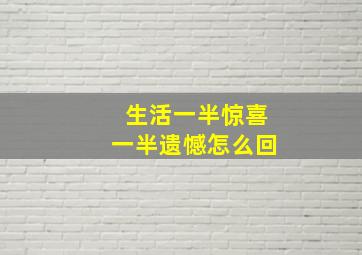 生活一半惊喜
一半遗憾怎么回